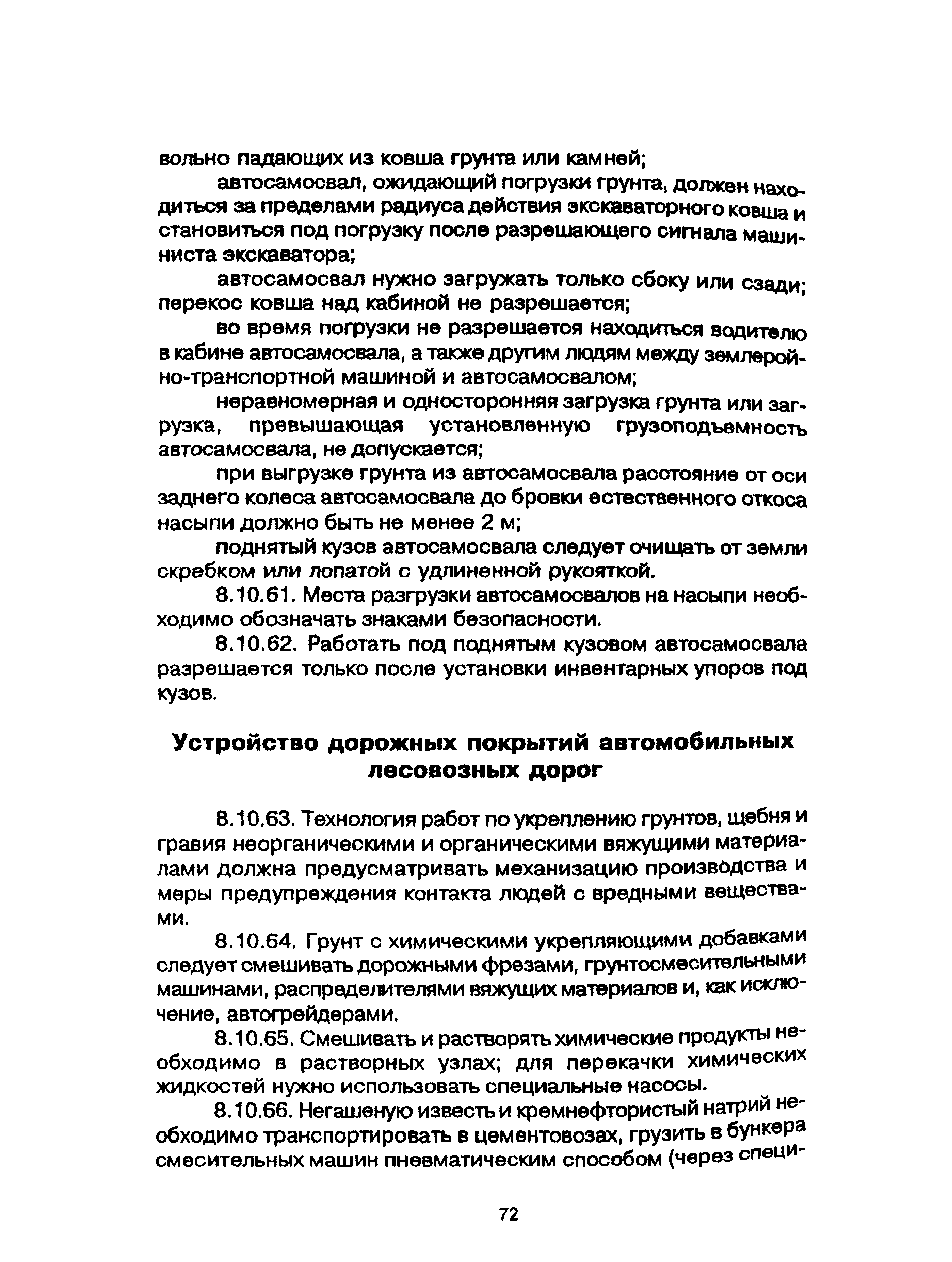 вольно падающих из ковша грунта или камней;

автосамосвал, ожидающий погрузки грунта, должен находиться за пределами радиуса действия экскаваторного ковша и становиться под погрузку после разрешающего сигнала машиниста экскаватора;

автосамосвал нужно загружать только сбоку или сзади; перекос ковша над кабиной не разрешается;

во время погрузки не разрешается находиться водителю в кабине автосамосвала, а также другим людям между землеройно-транспортной машиной и автосамосвалом;

неравномерная и односторонняя загрузка грунта или загрузка, превышающая установленную грузоподъемность автосамосвала, не допускается;

при выгрузке грунта из автосамосвала расстояние от оси заднего колеса автосамосвала до бровки естественного откоса насыпи должно быть не менее 2 м;

поднятый кузов автосамосвала следует очищать от земли скребком или лопатой с удлиненной рукояткой.

8.10.61. Места разгрузки автосамосвалов на насыпи необходимо обозначать знаками безопасности.

8.10.62. Работать под поднятым кузовом автосамосвала разрешается только после установки инвентарных упоров под кузов.

Устройство дорожных покрытий автомобильных лесовозных дорог

8.10.63. Технология работ по укреплению грунтов, щебня и гравия неорганическими и органическими вяжущими материалами должна предусматривать механизацию производства и меры предупреждения контакта людей с вредными веществами.

8.10.64. Грунт с химическими укрепляющими добавками следует смешивать дорожными фрезами, грунтосмесительными машинами, распределителями вяжущих материалов и, как исключение, автогрейдерами.

8.10.65. Смешивать и растворять химические продукты необходимо в растворных узлах; для перекачки химических жидкостей нужно использовать специальные насосы.

8.10.66. Негашеную известь и кремнефтористый натрий необходимо транспортировать в цементовозах, грузить в бункера смесительных машин пневматическим способом (через специ-

72